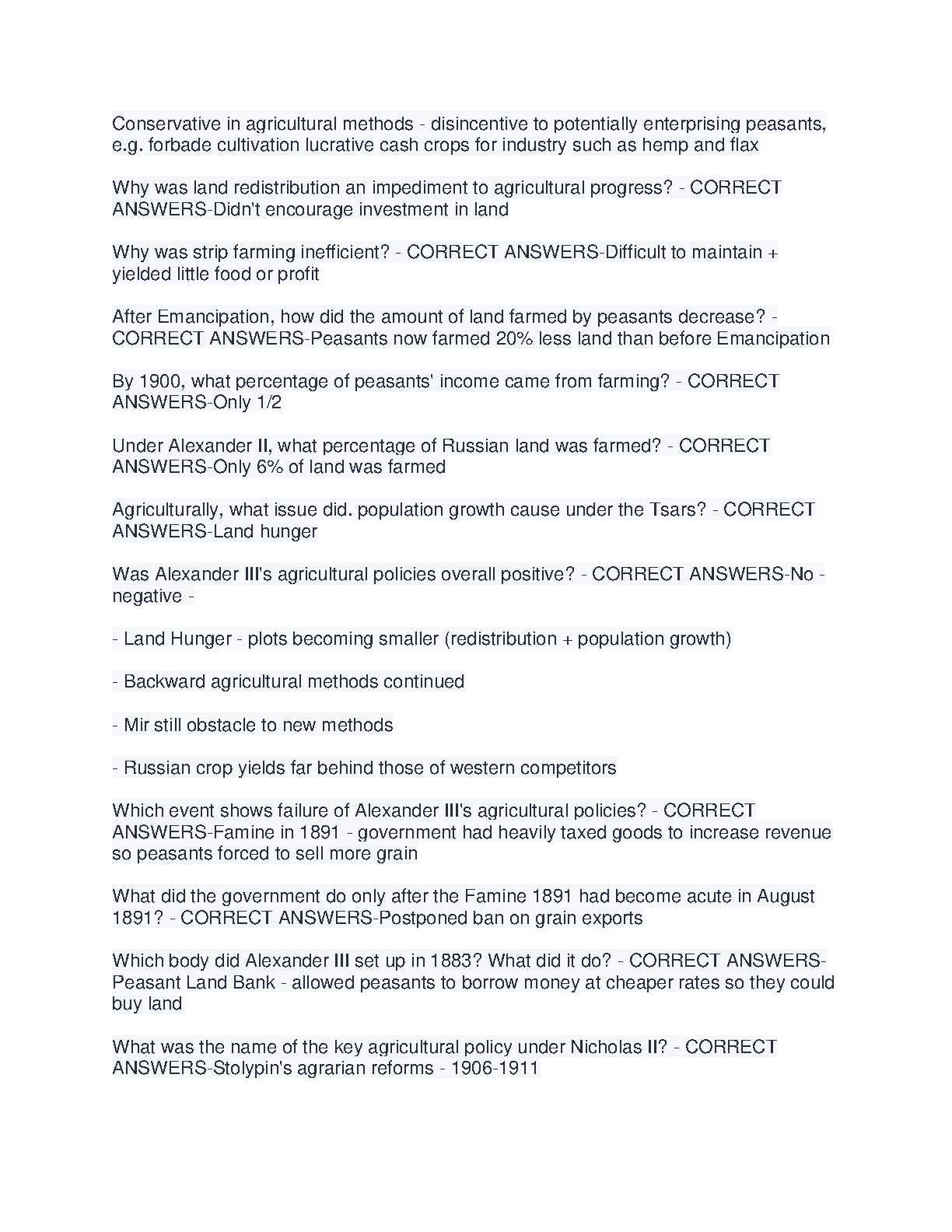 Conservative in agricultural methods - disincentive to potentially enterprising peasants, e.g. forbade cultivation lucrative cash crops for industry such as hemp and flax

Why was land redistribution an impediment to agricultural progress? - CORRECT ANSWERS-Didn't encourage investment in land

Why was strip farming inefficient? - CORRECT ANSWERS-Difficult to maintain + yielded little food or profit

After Emancipation, how did the amount of land farmed by peasants decrease? - CORRECT ANSWERS-Peasants now farmed 20% less land than before Emancipation

By 1900, what percentage of peasants' income came from farming? - CORRECT ANSWERS-Only 1/2

Under Alexander II, what percentage of Russian land was farmed? - CORRECT ANSWERS-Only 6% of land was farmed

Agriculturally, what issue did. population growth cause under the Tsars? - CORRECT ANSWERS-Land hunger

Was Alexander III's agricultural policies overall positive? - CORRECT ANSWERS-No - negative -

- Land Hunger - plots becoming smaller (redistribution + population growth)

- Backward agricultural methods continued

- Mir still obstacle to new methods

- Russian crop yields far behind those of western competitors

Which event shows failure of Alexander III's agricultural policies? - CORRECT ANSWERS-Famine in 1891 - government had heavily taxed goods to increase revenue so peasants forced to sell more grain

What did the government do only after the Famine 1891 had become acute in August 1891? - CORRECT ANSWERS-Postponed ban on grain exports

Which body did Alexander III set up in 1883? What did it do? - CORRECT ANSWERS-Peasant Land Bank - allowed peasants to borrow money at cheaper rates so they could buy land

What was the name of the key agricultural policy under Nicholas II? - CORRECT ANSWERS-Stolypin's agrarian reforms - 1906-1911